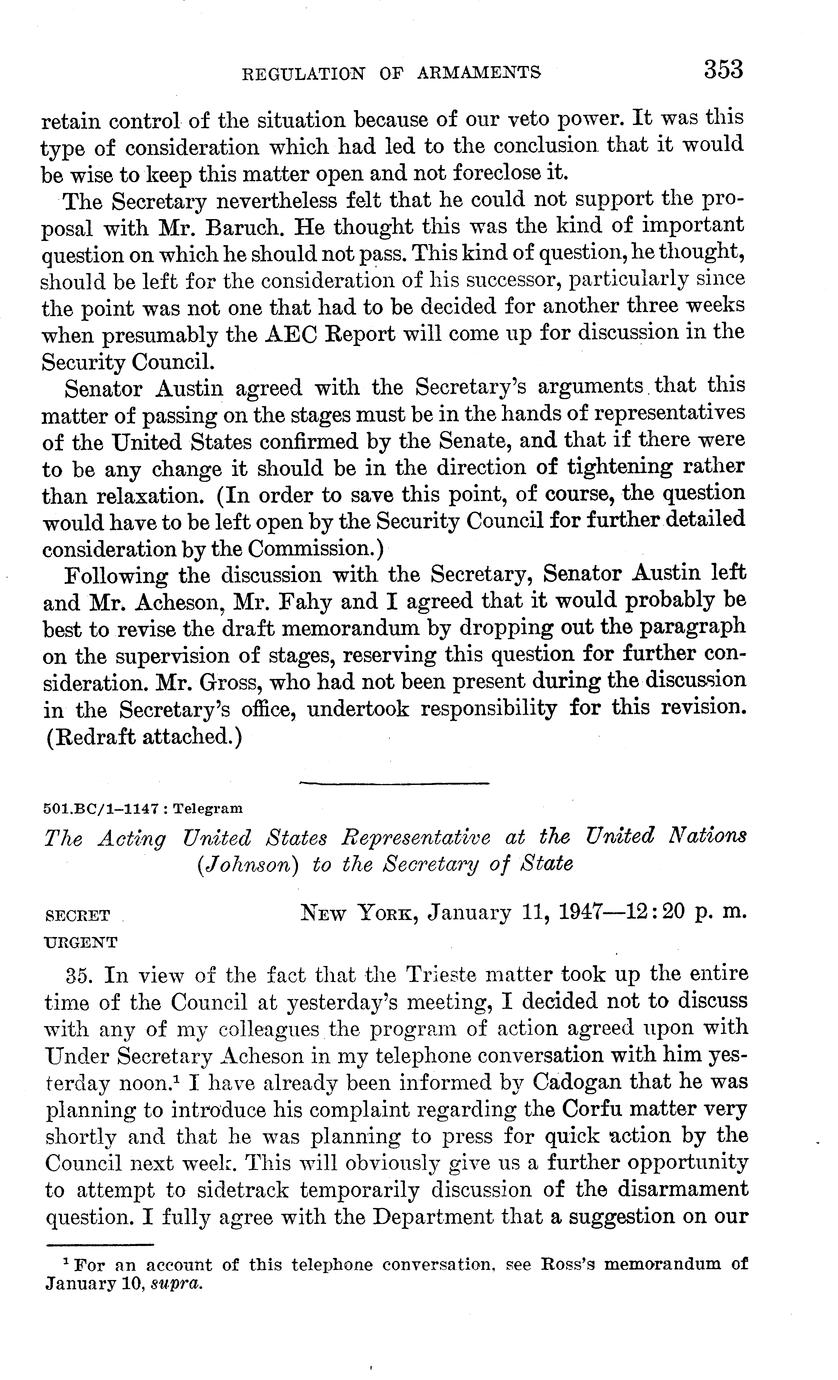 REGULATION OF ARMAMENTS 353

retain control of the situation because of our veto power. It was this type of consideration which had led to the conclusion that it would be wise to keep this matter open and not foreclose it.

The Secretary nevertheless felt that he could not support the proposal with Mr. Baruch. He thought this was the kind of important question on which he should not pass. This kind of question, he thought, should be left for the consideration of his successor, particularly since the point was not one that had to be decided for another three weeks when presumably the AEC Report will come up for discussion in the Security Council.

Senator Austin agreed with the Secretary's arguments that this matter of passing on the stages must be in the hands of representatives of the United States confirmed by the Senate, and that if there were to be any change it should be in the direction of tightening rather than relaxation. (In order to save this point, of course, the question would have to be left open by the Security Council for further detailed consideration by the Commission.)

Following the discussion with the Secretary, Senator Austin left and Mr. Acheson, Mr. Fahy and I agreed that it would probably be best to revise the draft memorandum by dropping out the paragraph on the supervision of stages, reserving this question for further consideration. Mr. Gross, who had not been present during the discussion in the Secretary's office, undertook responsibility for this revision. (Redraft attached.)

501.BC/1–1147 : Telegram

The Acting United States Representative at the United Nations (Johnson) to the Secretary of State

SECRET
URGENT

NEW YORK, January 11, 1947—12:20 p. m.

35. In view of the fact that the Trieste matter took up the entire time of the Council at yesterday's meeting, I decided not to discuss with any of my colleagues the program of action agreed upon with Under Secretary Acheson in my telephone conversation with him yesterday noon.$^1$ I have already been informed by Cadogan that he was planning to introduce his complaint regarding the Corfu matter very shortly and that he was planning to press for quick action by the Council next week. This will obviously give us a further opportunity to attempt to sidetrack temporarily discussion of the disarmament question. I fully agree with the Department that a suggestion on our

$^1$ For an account of this telephone conversation, see Ross's memorandum of January 10, supra.